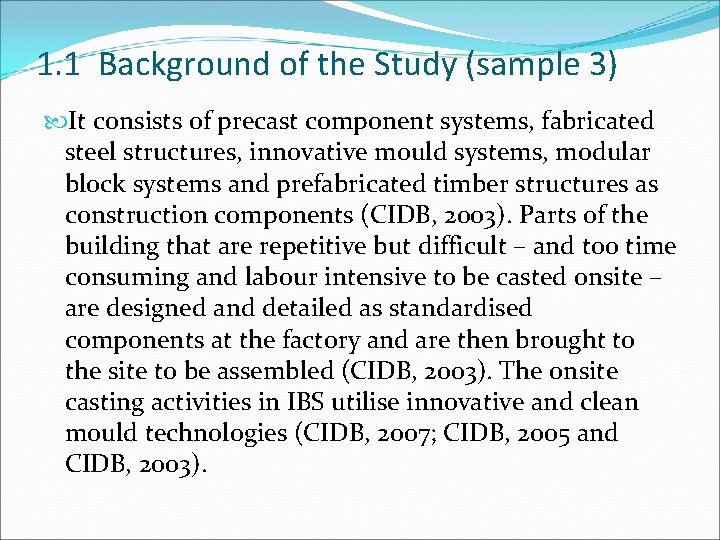 1.1 Background of the Study (sample 3)

It consists of precast component systems, fabricated steel structures, innovative mould systems, modular block systems and prefabricated timber structures as construction components (CIDB, 2003). Parts of the building that are repetitive but difficult – and too time consuming and labour intensive to be casted onsite – are designed and detailed as standardised components at the factory and are then brought to the site to be assembled (CIDB, 2003). The onsite casting activities in IBS utilise innovative and clean mould technologies (CIDB, 2007; CIDB, 2005 and CIDB, 2003).